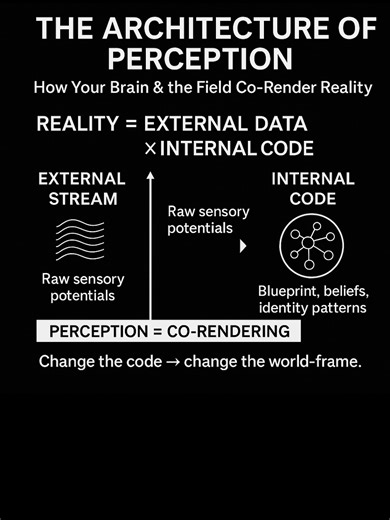 THE ARCHITECTURE OF PERCEPTION

How Your Brain & the Field Co-Render Reality

REALITY = EXTERNAL DATA × INTERNAL CODE

EXTERNAL STREAM

Raw sensory potentials

Raw sensory potentials

INTERNAL CODE

Blueprint, beliefs, identity patterns

PERCEPTION = CO-RENDERING

Change the code → change the world-frame.